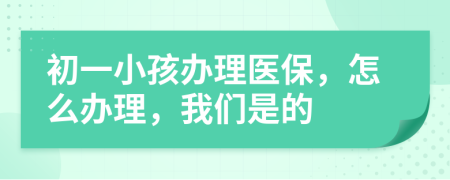 初一小孩办理医保，怎么办理，我们是的